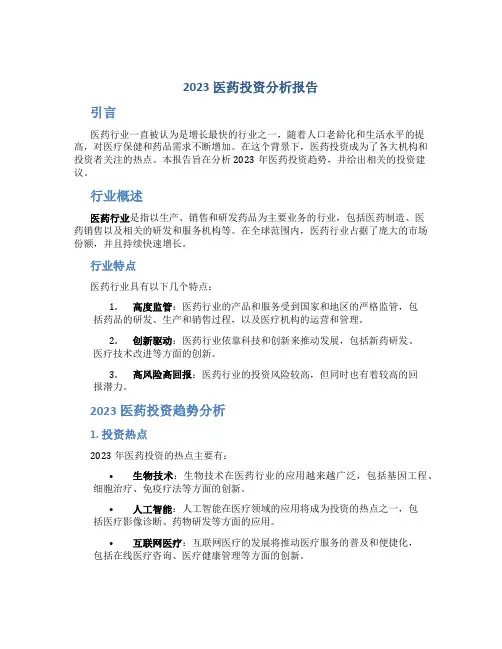 2023 医药投资分析报告

引言

医药行业一直被认为是增长最快的行业之一，随着人口老龄化和生活水平的提高，对医疗保健和药品需求不断增加。在这个背景下，医药投资成为了各大机构和投资者关注的热点。本报告旨在分析 2023 年医药投资趋势，并给出相关的投资建议。

行业概述

医药行业是指以生产、销售和研发药品为主要业务的行业，包括医药制造、医药销售以及相关的研发和服务机构等。在全球范围内，医药行业占据了庞大的市场份额，并且持续快速增长。

行业特点

医药行业具有以下几个特点：

1. 高度监管：医药行业的产品和服务受到国家和地区的严格监管，包括药品的研发、生产和销售过程，以及医疗机构的运营和管理。

2. 创新驱动：医药行业依靠科技和创新来推动发展，包括新药研发、医疗技术改进等方面的创新。

3. 高风险高回报：医药行业的投资风险较高，但同时也有着较高的回报潜力。

2023 医药投资趋势分析

1. 投资热点

2023 年医药投资的热点主要有：

• 生物技术：生物技术在医药行业的应用越来越广泛，包括基因工程、细胞治疗、免疫疗法等方面的创新。

• 人工智能：人工智能在医疗领域的应用将成为投资的热点之一，包括医疗影像诊断、药物研发等方面的应用。

• 互联网医疗：互联网医疗的发展将推动医疗服务的普及和便捷化，包括在线医疗咨询、医疗健康管理等方面的创新。